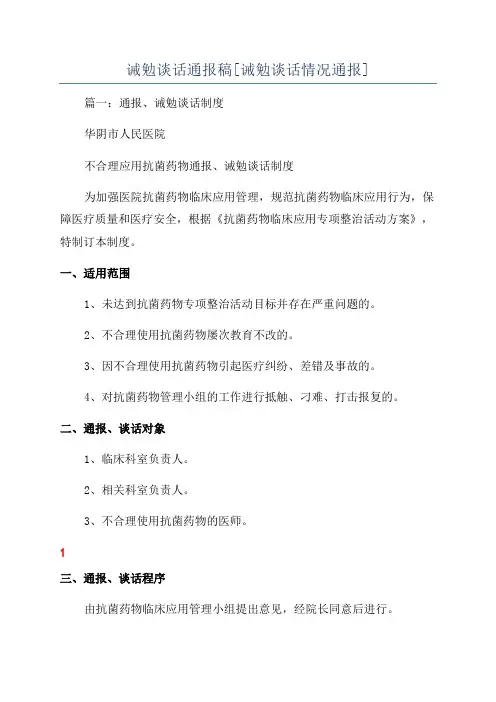 诫勉谈话通报稿[诫勉谈话情况通报]

篇一：通报、诫勉谈话制度

华阴市人民医院

不合理应用抗菌药物通报、诫勉谈话制度

为加强医院抗菌药物临床应用管理，规范抗菌药物临床应用行为，保障医疗质量和医疗安全，根据《抗菌药物临床应用专项整治活动方案》，特制订本制度。

一、适用范围

1、未达到抗菌药物专项整治活动目标并存在严重问题的。

2、不合理使用抗菌药物屡次教育不改的。

3、因不合理使用抗菌药物引起医疗纠纷、差错及事故的。

4、对抗菌药物管理小组的工作进行抵触、刁难、打击报复的。

二、通报、谈话对象

1、临床科室负责人。

2、相关科室负责人。

3、不合理使用抗菌药物的医师。

1

三、通报、谈话程序

由抗菌药物临床应用管理小组提出意见，经院长同意后进行。